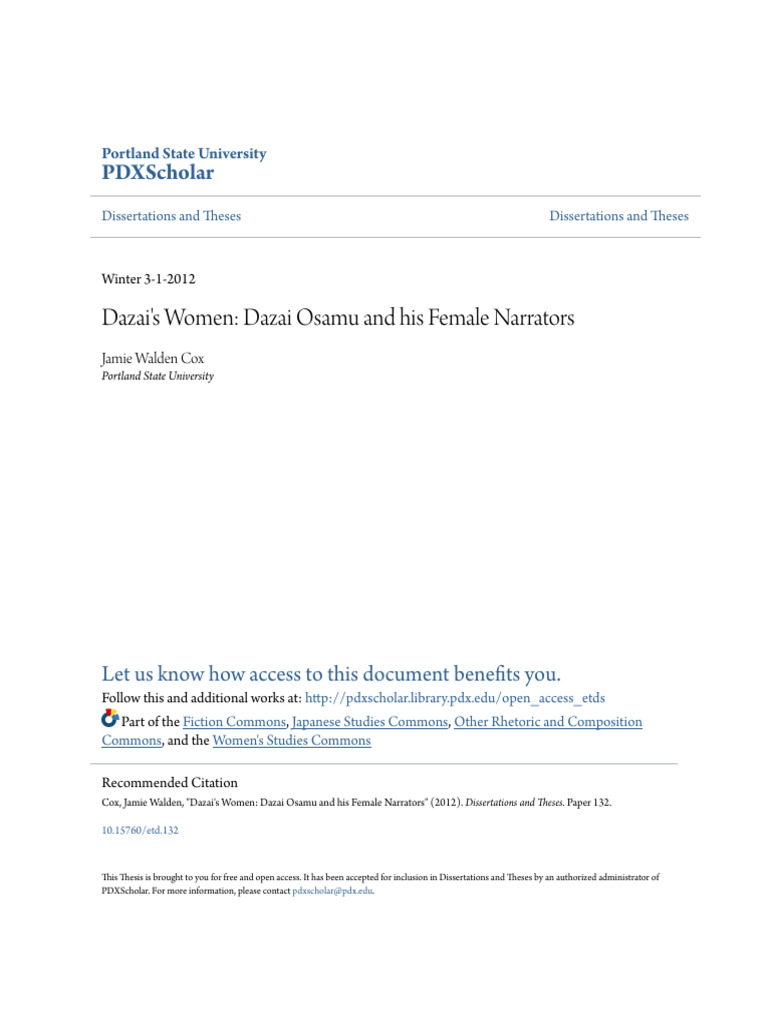 Portland State University
PDXScholar

Dissertations and Theses

Dissertations and Theses

Winter 3-1-2012

Dazai's Women: Dazai Osamu and his Female Narrators

Jamie Walden Cox
Portland State University

Let us know how access to this document benefits you.

Follow this and additional works at: http://pdxscholar.library.pdx.edu/open_access_etds

Part of the Fiction Commons, Japanese Studies Commons, Other Rhetoric and Composition Commons, and the Women's Studies Commons

Recommended Citation
Cox, Jamie Walden, "Dazai's Women: Dazai Osamu and his Female Narrators" (2012). Dissertations and Theses. Paper 132.

10.15760/etd.132

This Thesis is brought to you for free and open access. It has been accepted for inclusion in Dissertations and Theses by an authorized administrator of PDXScholar. For more information, please contact pdxscholar@pdx.edu.